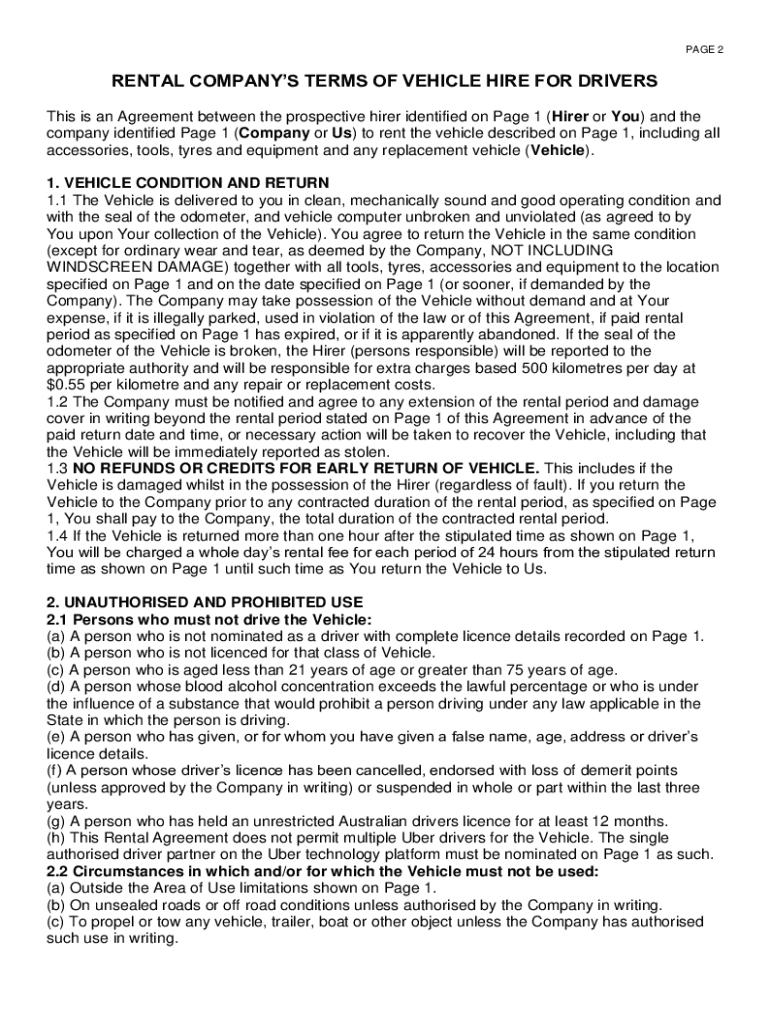 PAGE 2

RENTAL COMPANY'S TERMS OF VEHICLE HIRE FOR DRIVERS

This is an Agreement between the prospective hirer identified on Page 1 (Hirer or You) and the company identified Page 1 (Company or Us) to rent the vehicle described on Page 1, including all accessories, tools, tyres and equipment and any replacement vehicle (Vehicle).

1. VEHICLE CONDITION AND RETURN
1.1 The Vehicle is delivered to you in clean, mechanically sound and good operating condition and with the seal of the odometer, and vehicle computer unbroken and unviolated (as agreed to by You upon Your collection of the Vehicle). You agree to return the Vehicle in the same condition (except for ordinary wear and tear, as deemed by the Company, NOT INCLUDING WINDSCREEN DAMAGE) together with all tools, tyres, accessories and equipment to the location specified on Page 1 and on the date specified on Page 1 (or sooner, if demanded by the Company). The Company may take possession of the Vehicle without demand and at Your expense, if it is illegally parked, used in violation of the law or of this Agreement, if paid rental period as specified on Page 1 has expired, or if it is apparently abandoned. If the seal of the odometer of the Vehicle is broken, the Hirer (persons responsible) will be reported to the appropriate authority and will be responsible for extra charges based 500 kilometres per day at $0.55 per kilometre and any repair or replacement costs.
1.2 The Company must be notified and agree to any extension of the rental period and damage cover in writing beyond the rental period stated on Page 1 of this Agreement in advance of the paid return date and time, or necessary action will be taken to recover the Vehicle, including that the Vehicle will be immediately reported as stolen.
1.3 NO REFUNDS OR CREDITS FOR EARLY RETURN OF VEHICLE. This includes if the Vehicle is damaged whilst in the possession of the Hirer (regardless of fault). If you return the Vehicle to the Company prior to any contracted duration of the rental period, as specified on Page 1, You shall pay to the Company, the total duration of the contracted rental period.
1.4 If the Vehicle is returned more than one hour after the stipulated time as shown on Page 1, You will be charged a whole day's rental fee for each period of 24 hours from the stipulated return time as shown on Page 1 until such time as You return the Vehicle to Us.

2. UNAUTHORISED AND PROHIBITED USE
2.1 Persons who must not drive the Vehicle:
(a) A person who is not nominated as a driver with complete licence details recorded on Page 1.
(b) A person who is not licenced for that class of Vehicle.
(c) A person who is aged less than 21 years of age or greater than 75 years of age.
(d) A person whose blood alcohol concentration exceeds the lawful percentage or who is under the influence of a substance that would prohibit a person driving under any law applicable in the State in which the person is driving.
(e) A person who has given, or for whom you have given a false name, age, address or driver's licence details.
(f) A person whose driver's licence has been cancelled, endorsed with loss of demerit points (unless approved by the Company in writing) or suspended in whole or part within the last three years.
(g) A person who has held an unrestricted Australian drivers licence for at least 12 months.
(h) This Rental Agreement does not permit multiple Uber drivers for the Vehicle. The single authorised driver partner on the Uber technology platform must be nominated on Page 1 as such.
2.2 Circumstances in which and/or for which the Vehicle must not be used:
(a) Outside the Area of Use limitations shown on Page 1.
(b) On unsealed roads or off road conditions unless authorised by the Company in writing.
(c) To propel or tow any vehicle, trailer, boat or other object unless the Company has authorised such use in writing.